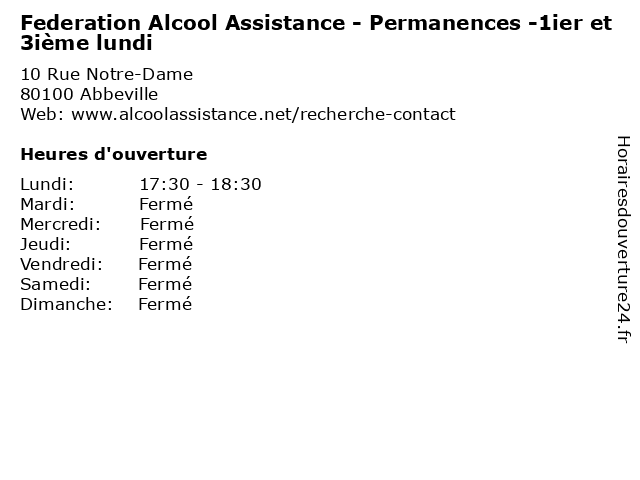 Federation Alcool Assistance - Permanences -1ier et 3ième lundi

10 Rue Notre-Dame
80100 Abbeville
Web: www.alcoolassistance.net/recherche-contact

Heures d'ouverture

Lundi: 17:30 - 18:30
Mardi: Fermé
Mercredi: Fermé
Jeudi: Fermé
Vendredi: Fermé
Samedi: Fermé
Dimanche: Fermé

Horairesdouverture24.fr